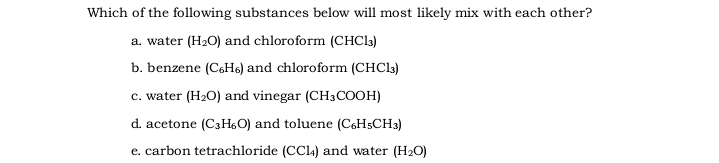 Which of the following substances below will most likely mix with each other?

a. water ($H_2O$) and chloroform ($CHCl_3$)

b. benzene ($C_6H_6$) and chloroform ($CHCl_3$)

c. water ($H_2O$) and vinegar ($CH_3COOH$)

d. acetone ($C_3H_6O$) and toluene ($C_6H_5CH_3$)

e. carbon tetrachloride ($CCl_4$) and water ($H_2O$)